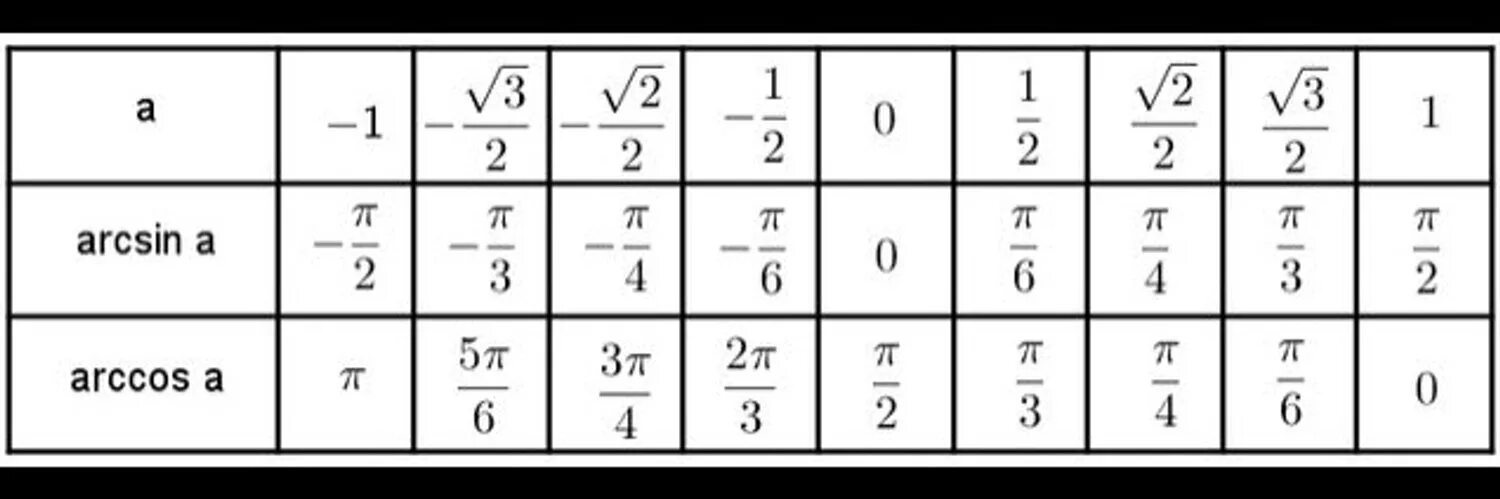 | a | $-1$ | $-\frac{\sqrt{3}}{2}$ | $-\frac{\sqrt{2}}{2}$ | $-\frac{1}{2}$ | $0$ | $\frac{1}{2}$ | $\frac{\sqrt{2}}{2}$ | $\frac{\sqrt{3}}{2}$ | $1$ |
|---|---|---|---|---|---|---|---|---|---|
| arcsin a | $-\frac{\pi}{2}$ | $-\frac{\pi}{3}$ | $-\frac{\pi}{4}$ | $-\frac{\pi}{6}$ | $0$ | $\frac{\pi}{6}$ | $\frac{\pi}{4}$ | $\frac{\pi}{3}$ | $\frac{\pi}{2}$ |
| arccos a | $\pi$ | $\frac{5\pi}{6}$ | $\frac{3\pi}{4}$ | $\frac{2\pi}{3}$ | $\frac{\pi}{2}$ | $\frac{\pi}{3}$ | $\frac{\pi}{4}$ | $\frac{\pi}{6}$ | $0$ |